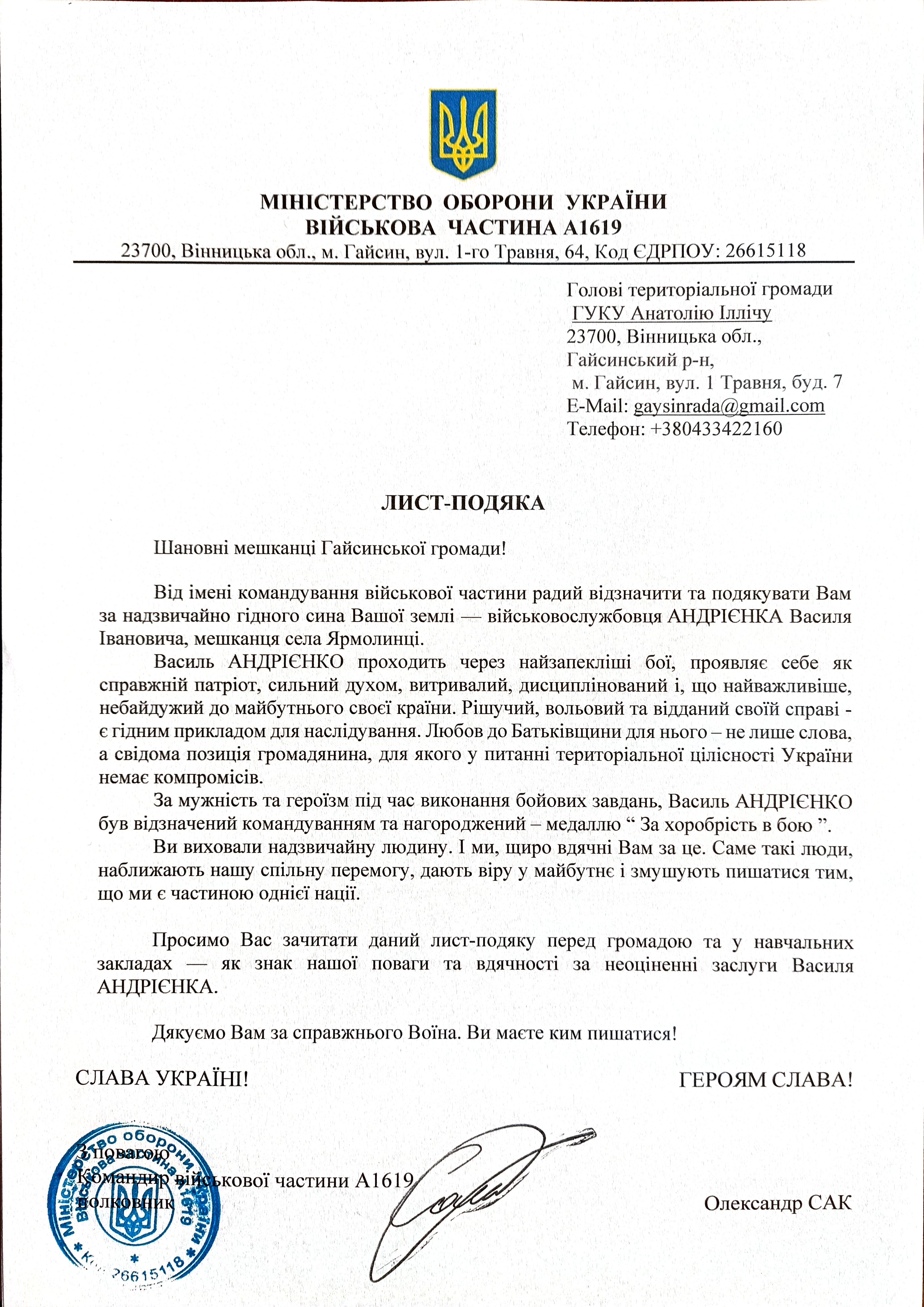 МІНІСТЕРСТВО ОБОРОНИ УКРАЇНИ
ВІЙСЬКОВА ЧАСТИНА А1619
23700, Вінницька обл., м. Гайсин, вул. 1-го Травня, 64, Код ЄДРПОУ: 26615118

Голові територіальної громади
ГУКУ Анатолію Іллічу
23700, Вінницька обл.,
Гайсинський р-н,
м. Гайсин, вул. 1 Травня, буд. 7
E-Mail: gaysinrada@gmail.com
Телефон: +380433422160

ЛИСТ-ПОДЯКА

Шановні мешканці Гайсинської громади!

Від імені командування військової частини радий відзначити та подякувати Вам за надзвичайно гідного сина Вашої землі — військовослужбовця АНДРІЄНКА Василя Івановича, мешканця села Ярмолинці.

Василь АНДРІЄНКО проходить через найзапекліші бої, проявляє себе як справжній патріот, сильний духом, витривалий, дисциплінований і, що найважливіше, небайдужий до майбутнього своєї країни. Рішучий, вольовий та відданий своїй справі - є гідним прикладом для наслідування. Любов до Батьківщини для нього – не лише слова, а свідома позиція громадянина, для якого у питанні територіальної цілісності України немає компромісів.

За мужність та героїзм під час виконання бойових завдань, Василь АНДРІЄНКО був відзначений командуванням та нагороджений – медаллю “ За хоробрість в бою ”.

Ви виховали надзвичайну людину. І ми, щиро вдячні Вам за це. Саме такі люди, наближають нашу спільну перемогу, дають віру у майбутнє і змушують пишатися тим, що ми є частиною однієї нації.

Просимо Вас зачитати даний лист-подяку перед громадою та у навчальних закладах — як знак нашої поваги та вдячності за неоціненні заслуги Василя АНДРІЄНКА.

Дякуємо Вам за справжнього Воїна. Ви маєте ким пишатися!

СЛАВА УКРАЇНІ! ГЕРОЯМ СЛАВА!

З повагою
Командир військової частини А1619
полковник Олександр САК

Міністерство оборони України Військова частина А1619 Код 26615118